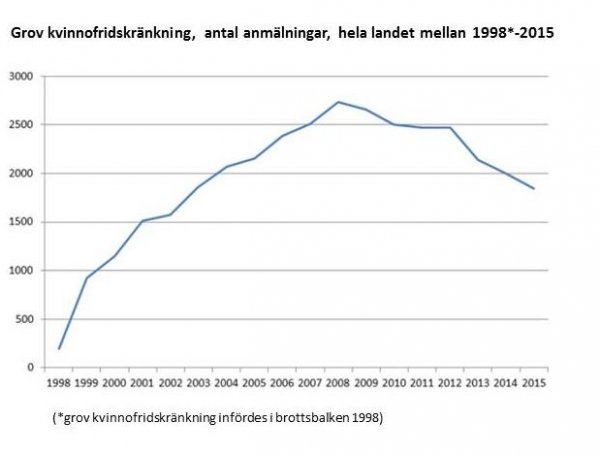 Grov kvinnofridskränkning, antal anmälningar, hela landet mellan 1998*-2015

3000
2500
2000
1500
1000
500
0

1998 1999 2000 2001 2002 2003 2004 2005 2006 2007 2008 2009 2010 2011 2012 2013 2014 2015

(*grov kvinnofridskränkning infördes i brottsbalken 1998)